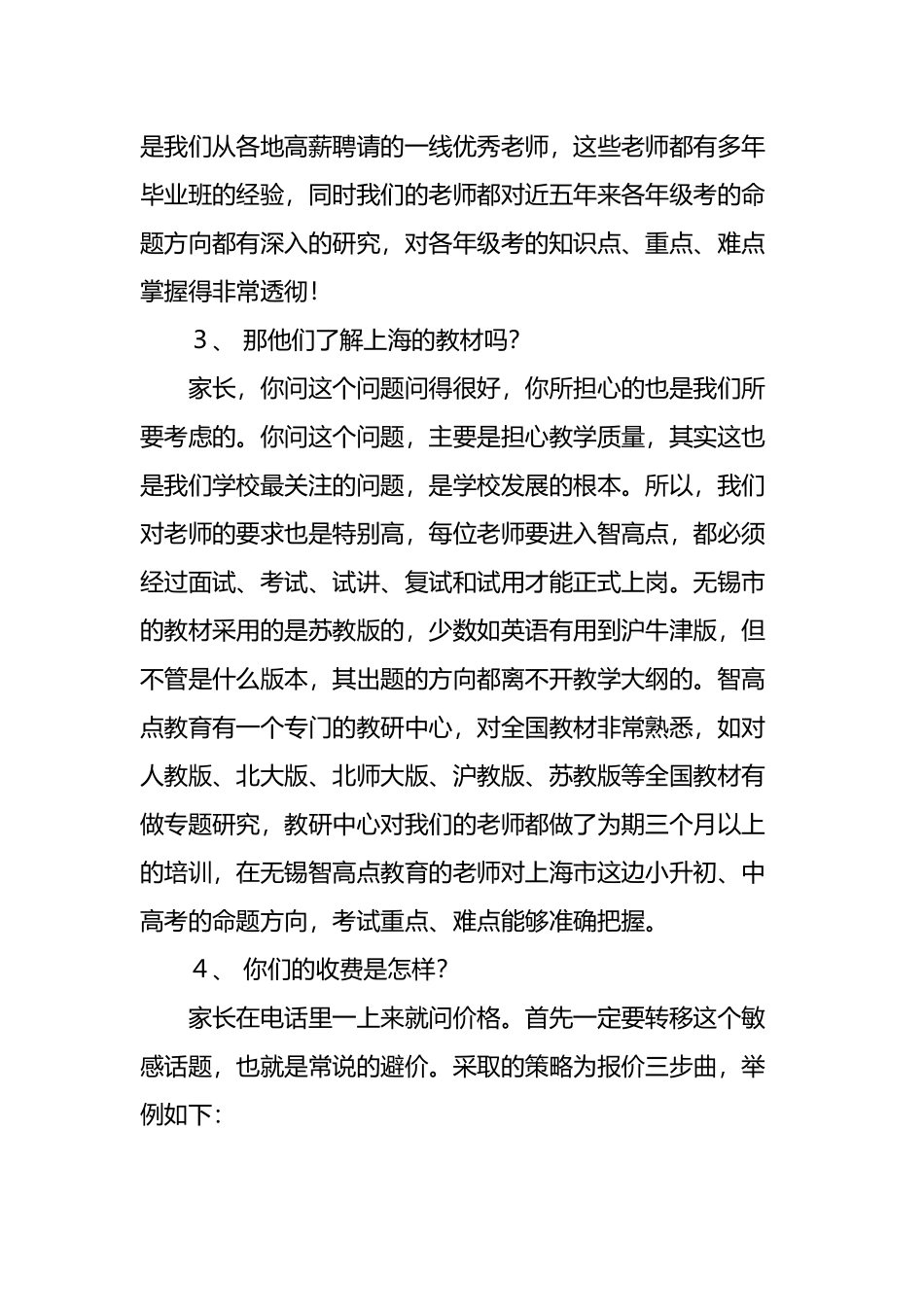 是我们从各地高薪聘请的一线优秀老师，这些老师都有多年毕业班的经验，同时我们的老师都对近五年来各年级考的命题方向都有深入的研究，对各年级考的知识点、重点、难点掌握得非常透彻！

３、 那他们了解上海的教材吗?

家长，你问这个问题问得很好，你所担心的也是我们所要考虑的。你问这个问题，主要是担心教学质量，其实这也是我们学校最关注的问题，是学校发展的根本。所以，我们对老师的要求也是特别高，每位老师要进入智高点，都必须经过面试、考试、试讲、复试和试用才能正式上岗。无锡市的教材采用的是苏教版的，少数如英语有用到沪牛津版，但不管是什么版本，其出题的方向都离不开教学大纲的。智高点教育有一个专门的教研中心，对全国教材非常熟悉，如对人教版、北大版、北师大版、沪教版、苏教版等全国教材有做专题研究，教研中心对我们的老师都做了为期三个月以上的培训，在无锡智高点教育的老师对上海市这边小升初、中高考的命题方向，考试重点、难点能够准确把握。

４、 你们的收费是怎样?

家长在电话里一上来就问价格。首先一定要转移这个敏感话题，也就是常说的避价。采取的策略为报价三步曲，举例如下: